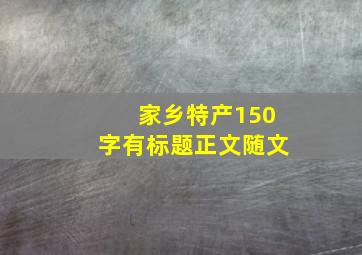 家乡特产150字有标题正文随文